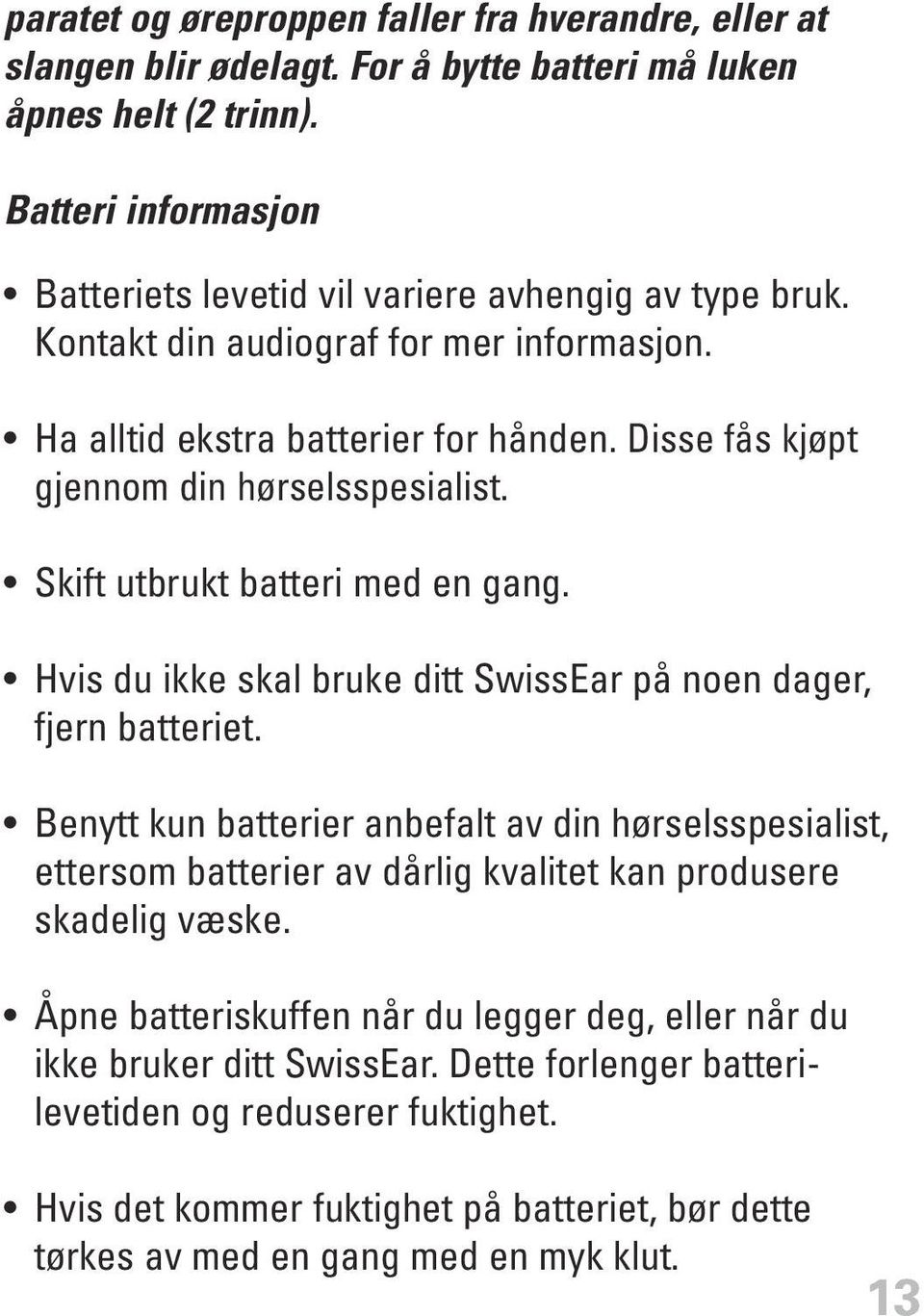 paratet og øreproppen faller fra hverandre, eller at slangen blir ødelagt. For å bytte batteri må luken åpnes helt (2 trinn).

Batteri informasjon

• Batteriets levetid vil variere avhengig av type bruk. Kontakt din audiograf for mer informasjon.

• Ha alltid ekstra batterier for hånden. Disse fås kjøpt gjennom din hørselsspesialist.

• Skift utbrukt batteri med en gang.

• Hvis du ikke skal bruke ditt SwissEar på noen dager, fjern batteriet.

• Benytt kun batterier anbefalt av din hørselsspesialist, ettersom batterier av dårlig kvalitet kan produsere skadelig væske.

• Åpne batteriskuffen når du legger deg, eller når du ikke bruker ditt SwissEar. Dette forlenger batterilevetiden og reduserer fuktighet.

• Hvis det kommer fuktighet på batteriet, bør dette tørkes av med en gang med en myk klut.

13